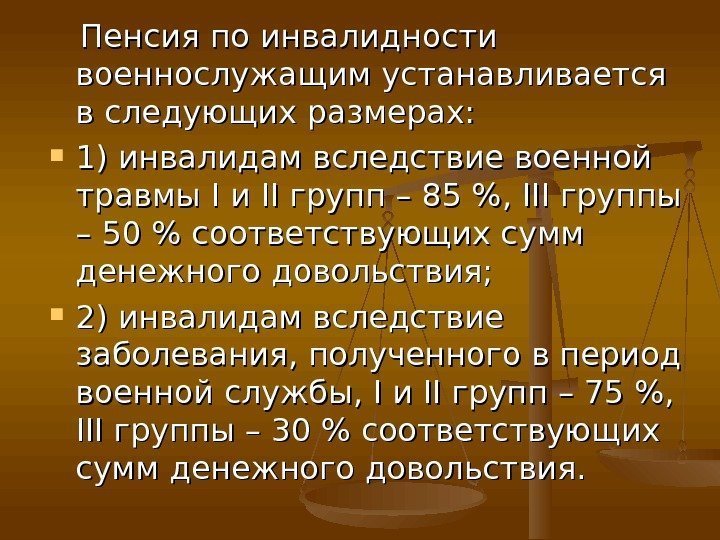 Пенсия по инвалидности военнослужащим устанавливается в следующих размерах:

1) инвалидам вследствие военной травмы I и II групп – 85 %, III группы – 50 % соответствующих сумм денежного довольствия;

2) инвалидам вследствие заболевания, полученного в период военной службы, I и II групп – 75 %, III группы – 30 % соответствующих сумм денежного довольствия.